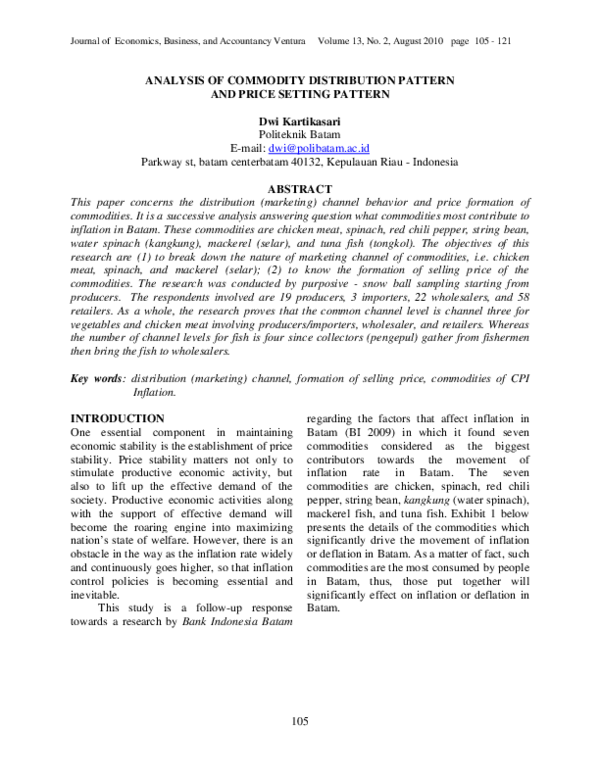 Journal of Economics, Business, and Accountancy Ventura Volume 13, No. 2, August 2010 page 105 - 121

ANALYSIS OF COMMODITY DISTRIBUTION PATTERN AND PRICE SETTING PATTERN

Dwi Kartikasari
Politeknik Batam
E-mail: dwi@polibatam.ac.id
Parkway st, batam centerbatam 40132, Kepulauan Riau - Indonesia

ABSTRACT
This paper concerns the distribution (marketing) channel behavior and price formation of commodities. It is a successive analysis answering question what commodities most contribute to inflation in Batam. These commodities are chicken meat, spinach, red chili pepper, string bean, water spinach (kangkung), mackerel (selar), and tuna fish (tongkol). The objectives of this research are (1) to break down the nature of marketing channel of commodities, i.e. chicken meat, spinach, and mackerel (selar); (2) to know the formation of selling price of the commodities. The research was conducted by purposive - snow ball sampling starting from producers. The respondents involved are 19 producers, 3 importers, 22 wholesalers, and 58 retailers. As a whole, the research proves that the common channel level is channel three for vegetables and chicken meat involving producers/importers, wholesaler, and retailers. Whereas the number of channel levels for fish is four since collectors (pengepul) gather from fishermen then bring the fish to wholesalers.

Key words: distribution (marketing) channel, formation of selling price, commodities of CPI Inflation.

INTRODUCTION
One essential component in maintaining economic stability is the establishment of price stability. Price stability matters not only to stimulate productive economic activity, but also to lift up the effective demand of the society. Productive economic activities along with the support of effective demand will become the roaring engine into maximizing nation's state of welfare. However, there is an obstacle in the way as the inflation rate widely and continuously goes higher, so that inflation control policies is becoming essential and inevitable.

This study is a follow-up response towards a research by Bank Indonesia Batam regarding the factors that affect inflation in Batam (BI 2009) in which it found seven commodities considered as the biggest contributors towards the movement of inflation rate in Batam. The seven commodities are chicken, spinach, red chili pepper, string bean, kangkung (water spinach), mackerel fish, and tuna fish. Exhibit 1 below presents the details of the commodities which significantly drive the movement of inflation or deflation in Batam. As a matter of fact, such commodities are the most consumed by people in Batam, thus, those put together will significantly effect on inflation or deflation in Batam.

105